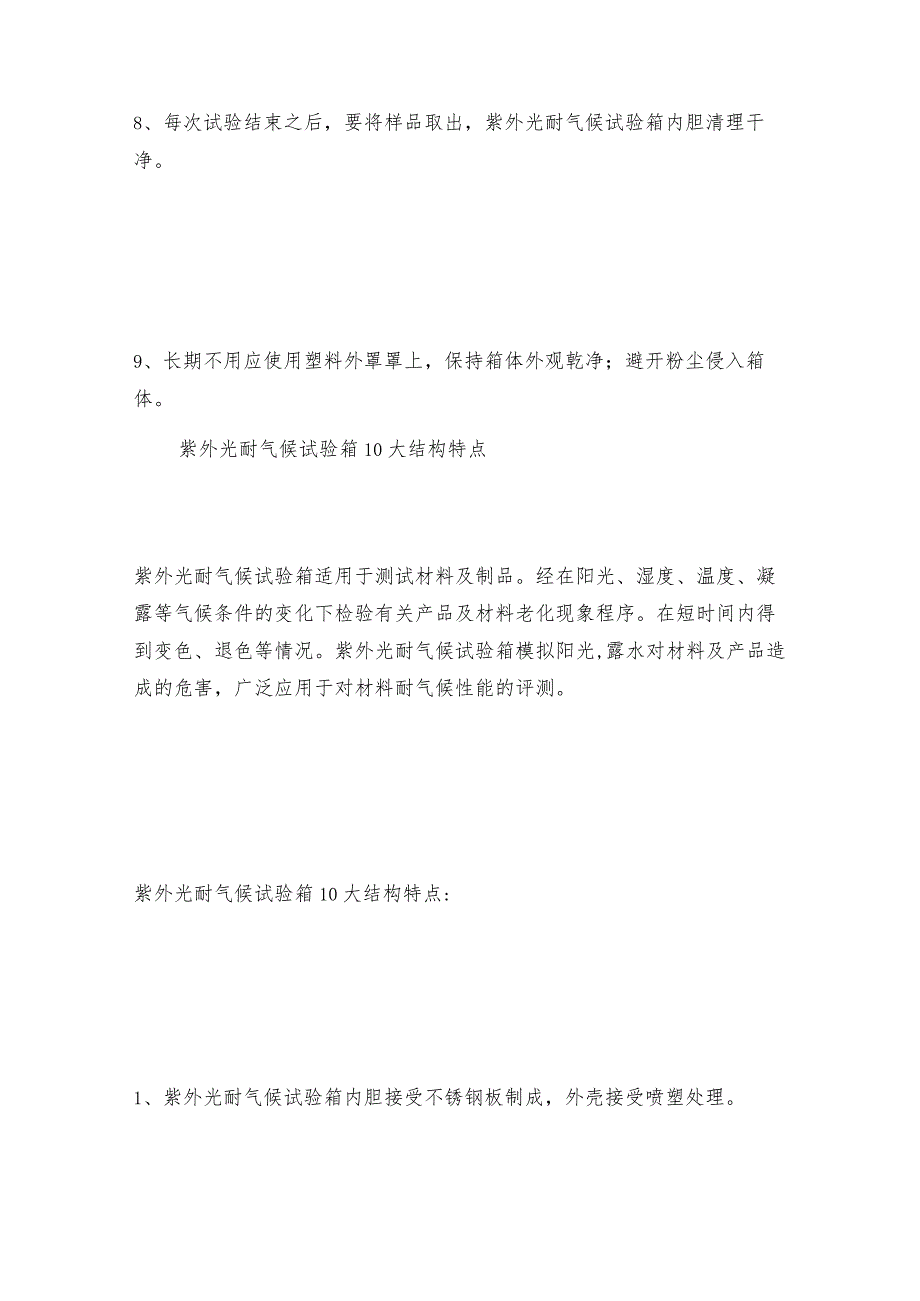 8、每次试验结束之后，要将样品取出，紫外光耐气候试验箱内胆清理干净。

9、长期不用应使用塑料外罩罩上，保持箱体外观乾净；避开粉尘侵入箱体。

紫外光耐气候试验箱10大结构特点

紫外光耐气候试验箱适用于测试材料及制品。经在阳光、湿度、温度、凝露等气候条件的变化下检验有关产品及材料老化现象程序。在短时间内得到变色、退色等情况。紫外光耐气候试验箱模拟阳光,露水对材料及产品造成的危害，广泛应用于对材料耐气候性能的评测。

紫外光耐气候试验箱10大结构特点:

1、紫外光耐气候试验箱内胆接受不锈钢板制成，外壳接受喷塑处理。